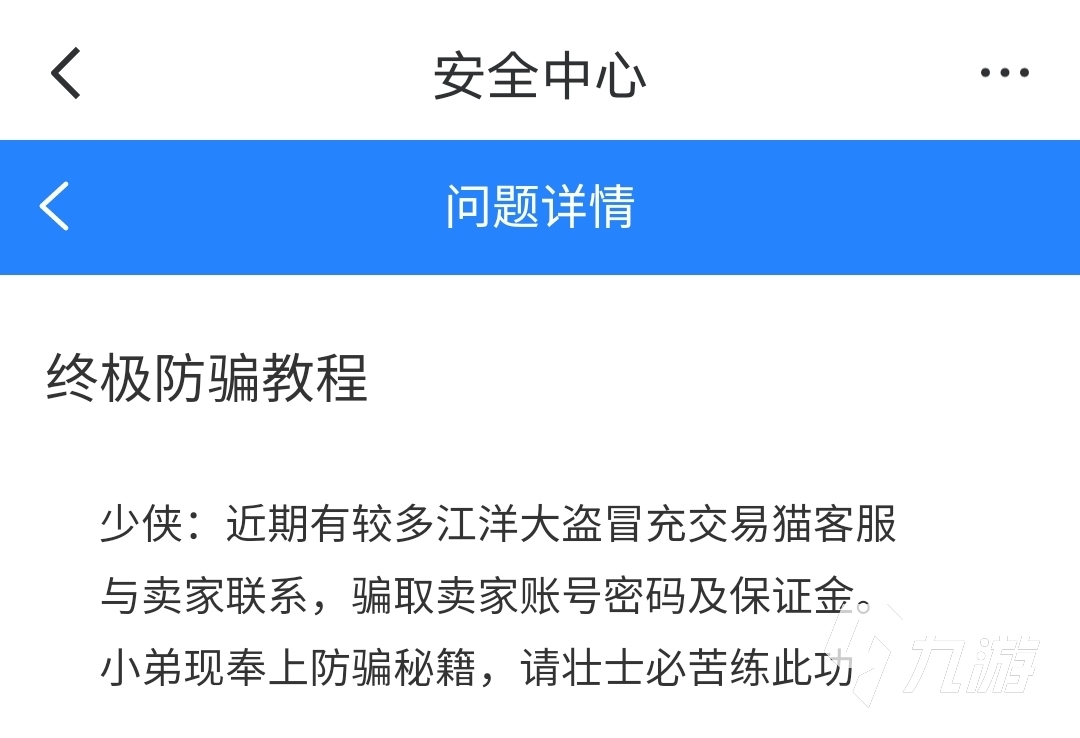 安全中心

问题详情

终极防骗教程

少侠：近期有较多江洋大盗冒充交易猫客服与卖家联系，骗取卖家账号密码及保证金。小弟现奉上防骗秘籍，请壮士必苦练此功

九游